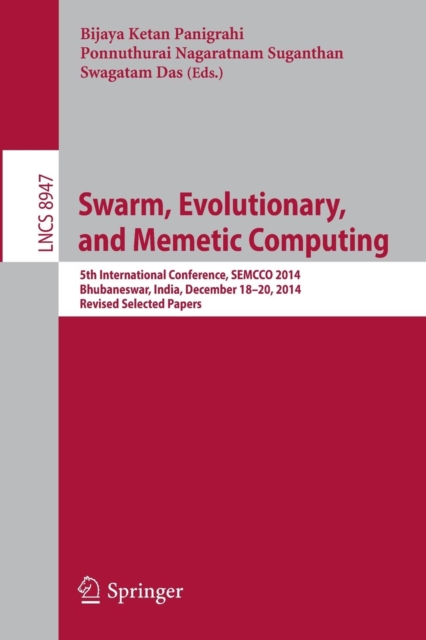 Bijaya Ketan Panigrahi
Ponnuthurai Nagaratnam Suganthan
Swagatam Das (Eds.)

LNCS 8947

Swarm, Evolutionary, and Memetic Computing

5th International Conference, SEMCCO 2014
Bhubaneswar, India, December 18–20, 2014
Revised Selected Papers

Springer